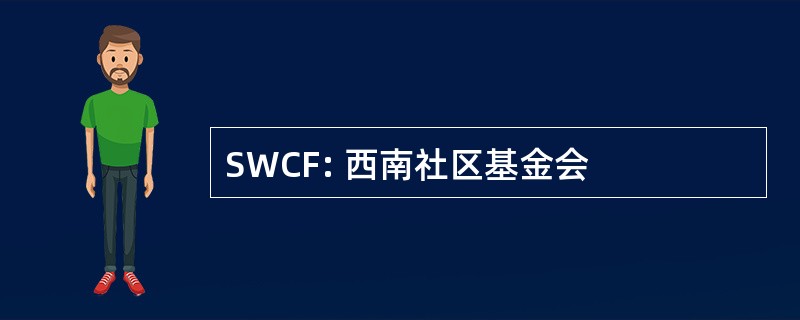 SWCF: 西南社区基金会